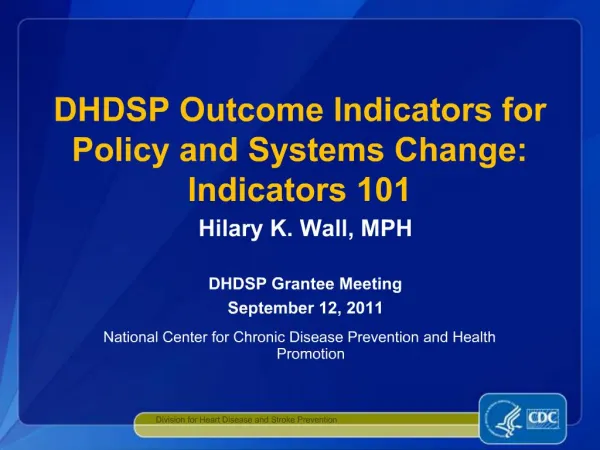 DHDSP Outcome Indicators for Policy and Systems Change: Indicators 101

Hilary K. Wall, MPH

DHDSP Grantee Meeting

September 12, 2011

National Center for Chronic Disease Prevention and Health Promotion

Division for Heart Disease and Stroke Prevention

CDC